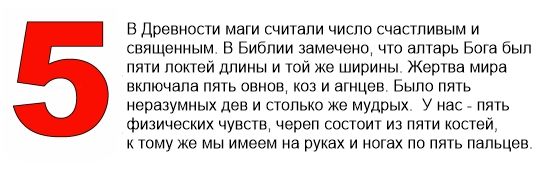 5

В Древности маги считали число счастливым и священным. В Библии замечено, что алтарь Бога был пяти локтей длины и той же ширины. Жертва мира включала пять овнов, коз и агнцев. Было пять неразумных дев и столько же мудрых. У нас - пять физических чувств, череп состоит из пяти костей, к тому же мы имеем на руках и ногах по пять пальцев.